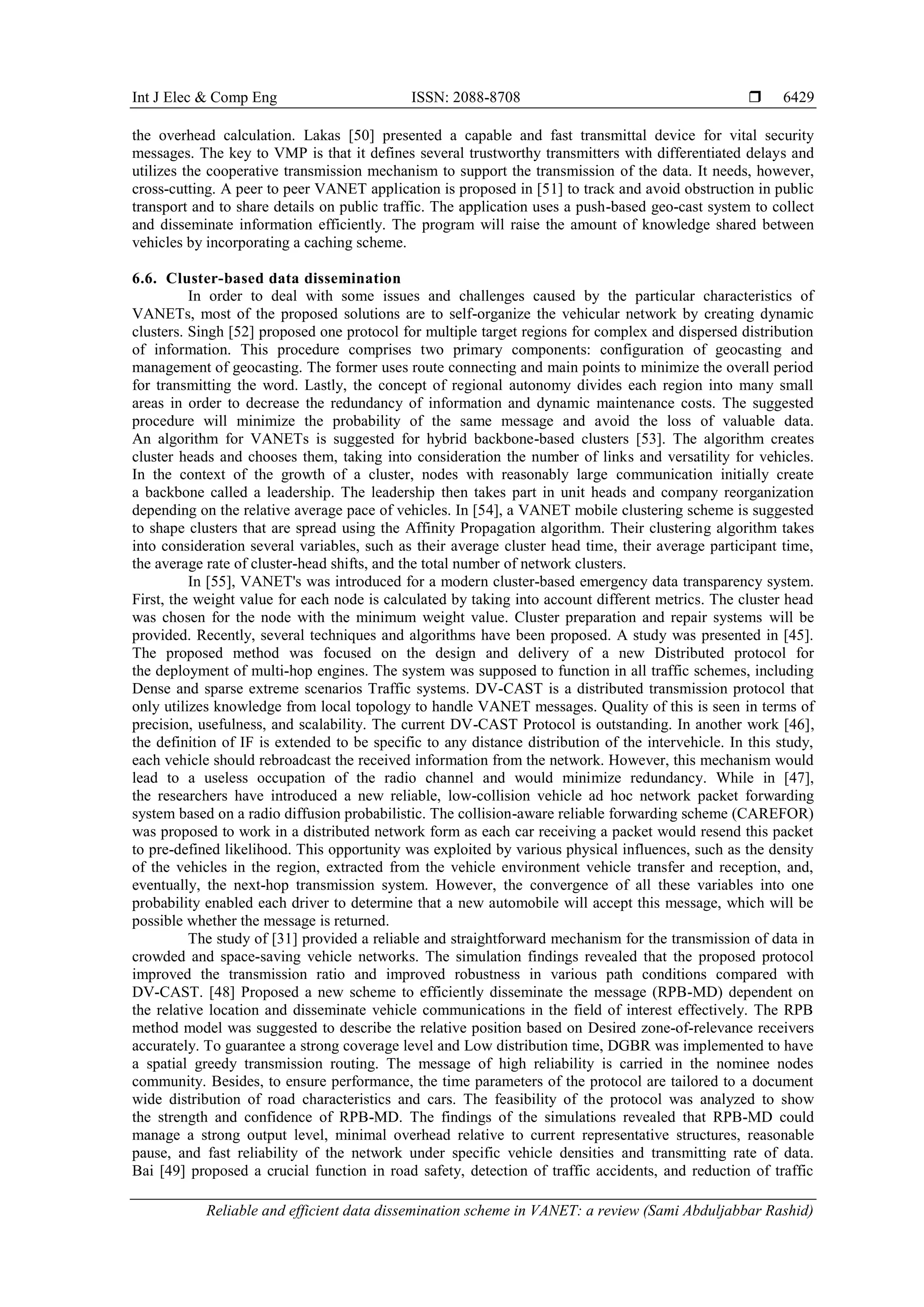 Int J Elec & Comp Eng ISSN: 2088-8708 ❒ 6429

the overhead calculation. Lakas [50] presented a capable and fast transmittal device for vital security messages. The key to VMP is that it defines several trustworthy transmitters with differentiated delays and utilizes the cooperative transmission mechanism to support the transmission of the data. It needs, however, cross-cutting. A peer to peer VANET application is proposed in [51] to track and avoid obstruction in public transport and to share details on public traffic. The application uses a push-based geo-cast system to collect and disseminate information efficiently. The program will raise the amount of knowledge shared between vehicles by incorporating a caching scheme.

6.6. Cluster-based data dissemination

In order to deal with some issues and challenges caused by the particular characteristics of VANETs, most of the proposed solutions are to self-organize the vehicular network by creating dynamic clusters. Singh [52] proposed one protocol for multiple target regions for complex and dispersed distribution of information. This procedure comprises two primary components: configuration of geocasting and management of geocasting. The former uses route connecting and main points to minimize the overall period for transmitting the word. Lastly, the concept of regional autonomy divides each region into many small areas in order to decrease the redundancy of information and dynamic maintenance costs. The suggested procedure will minimize the probability of the same message and avoid the loss of valuable data. An algorithm for VANETs is suggested for hybrid backbone-based clusters [53]. The algorithm creates cluster heads and chooses them, taking into consideration the number of links and versatility for vehicles. In the context of the growth of a cluster, nodes with reasonably large communication initially create a backbone called a leadership. The leadership then takes part in unit heads and company reorganization depending on the relative average pace of vehicles. In [54], a VANET mobile clustering scheme is suggested to shape clusters that are spread using the Affinity Propagation algorithm. Their clustering algorithm takes into consideration several variables, such as their average cluster head time, their average participant time, the average rate of cluster-head shifts, and the total number of network clusters.

In [55], VANET's was introduced for a modern cluster-based emergency data transparency system. First, the weight value for each node is calculated by taking into account different metrics. The cluster head was chosen for the node with the minimum weight value. Cluster preparation and repair systems will be provided. Recently, several techniques and algorithms have been proposed. A study was presented in [45]. The proposed method was focused on the design and delivery of a new Distributed protocol for the deployment of multi-hop engines. The system was supposed to function in all traffic schemes, including Dense and sparse extreme scenarios Traffic systems. DV-CAST is a distributed transmission protocol that only utilizes knowledge from local topology to handle VANET messages. Quality of this is seen in terms of precision, usefulness, and scalability. The current DV-CAST Protocol is outstanding. In another work [46], the definition of IF is extended to be specific to any distance distribution of the intervehicle. In this study, each vehicle should rebroadcast the received information from the network. However, this mechanism would lead to a useless occupation of the radio channel and would minimize redundancy. While in [47], the researchers have introduced a new reliable, low-collision vehicle ad hoc network packet forwarding system based on a radio diffusion probabilistic. The collision-aware reliable forwarding scheme (CAREFOR) was proposed to work in a distributed network form as each car receiving a packet would resend this packet to pre-defined likelihood. This opportunity was exploited by various physical influences, such as the density of the vehicles in the region, extracted from the vehicle environment vehicle transfer and reception, and, eventually, the next-hop transmission system. However, the convergence of all these variables into one probability enabled each driver to determine that a new automobile will accept this message, which will be possible whether the message is returned.

The study of [31] provided a reliable and straightforward mechanism for the transmission of data in crowded and space-saving vehicle networks. The simulation findings revealed that the proposed protocol improved the transmission ratio and improved robustness in various path conditions compared with DV-CAST. [48] Proposed a new scheme to efficiently disseminate the message (RPB-MD) dependent on the relative location and disseminate vehicle communications in the field of interest effectively. The RPB method model was suggested to describe the relative position based on Desired zone-of-relevance receivers accurately. To guarantee a strong coverage level and Low distribution time, DGBR was implemented to have a spatial greedy transmission routing. The message of high reliability is carried in the nominee nodes community. Besides, to ensure performance, the time parameters of the protocol are tailored to a document wide distribution of road characteristics and cars. The feasibility of the protocol was analyzed to show the strength and confidence of RPB-MD. The findings of the simulations revealed that RPB-MD could manage a strong output level, minimal overhead relative to current representative structures, reasonable pause, and fast reliability of the network under specific vehicle densities and transmitting rate of data. Bai [49] proposed a crucial function in road safety, detection of traffic accidents, and reduction of traffic

Reliable and efficient data dissemination scheme in VANET: a review (Sami Abduljabbar Rashid)